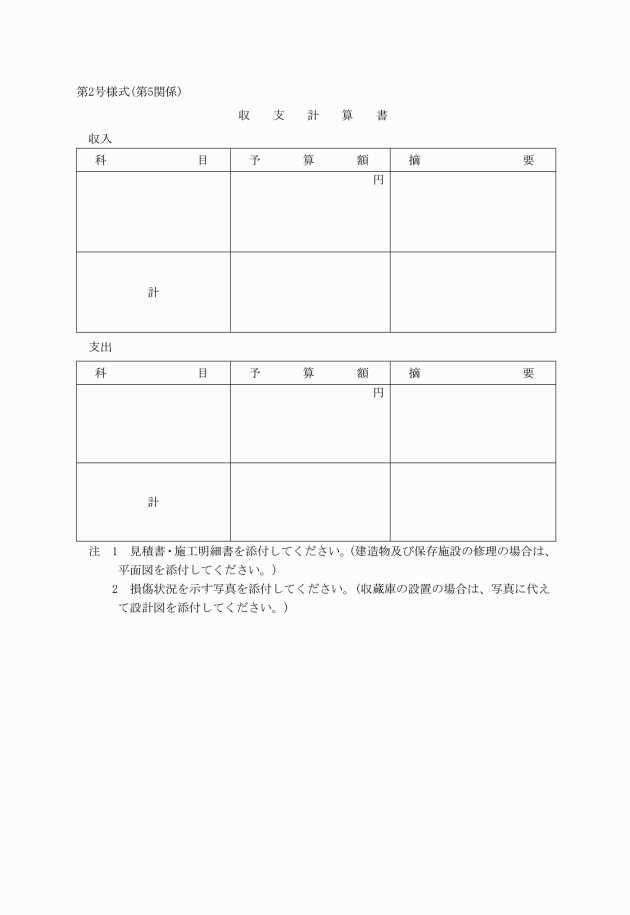 第2号様式(第5関係)

収 支 計 算 書

収入

| 科 目 | 予 算 額 | 摘 要 |
|---|---|---|
| | 円 | |
| 計 | | |

支出

| 科 目 | 予 算 額 | 摘 要 |
|---|---|---|
| | 円 | |
| 計 | | |

注 1 見積書・施工明細書を添付してください。(建造物及び保存施設の修理の場合は、平面図を添付してください。)

2 損傷状況を示す写真を添付してください。(収蔵庫の設置の場合は、写真に代えて設計図を添付してください。)